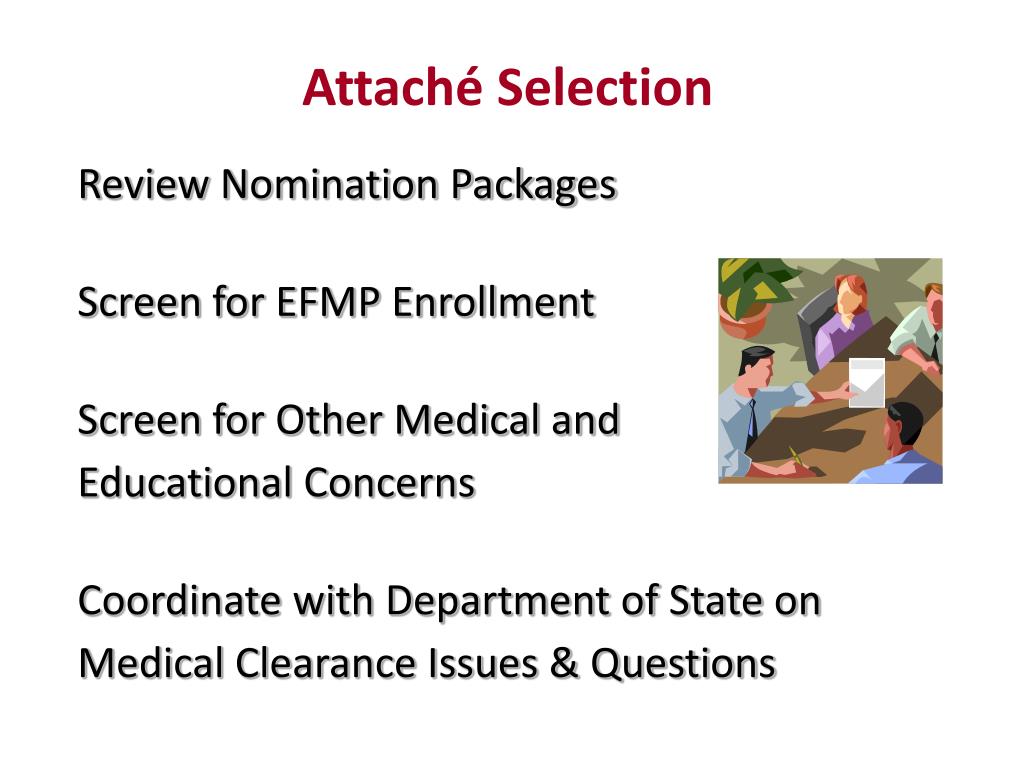 Attaché Selection

Review Nomination Packages

Screen for EFMP Enrollment

Screen for Other Medical and Educational Concerns

Coordinate with Department of State on Medical Clearance Issues & Questions